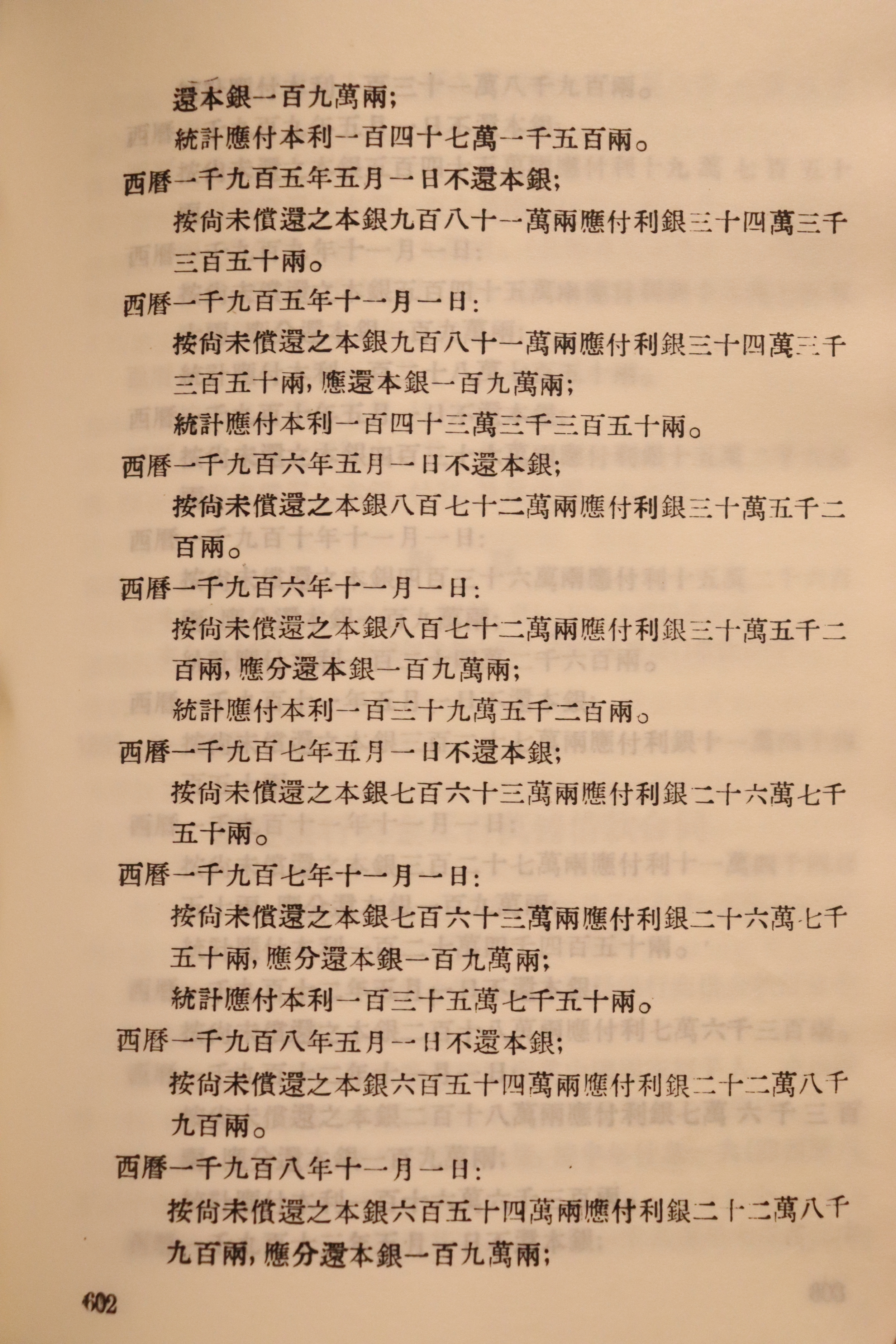 還本銀一百九萬兩;

統計應付本利一百四十七萬一千五百兩。

西曆一千九百五年五月一日不還本銀;

按尙未償還之本銀九百八十一萬兩應付利銀三十四萬三千三百五十兩。

西曆一千九百五年十一月一日:

按尙未償還之本銀九百八十一萬兩應付利銀三十四萬三千三百五十兩,應還本銀一百九萬兩;

統計應付本利一百四十三萬三千三百五十兩。

西曆一千九百六年五月一日不還本銀;

按尙未償還之本銀八百七十二萬兩應付利銀三十萬五千二百兩。

西曆一千九百六年十一月一日:

按尙未償還之本銀八百七十二萬兩應付利銀三十萬五千二百兩,應分還本銀一百九萬兩;

統計應付本利一百三十九萬五千二百兩。

西曆一千九百七年五月一日不還本銀;

按尙未償還之本銀七百六十三萬兩應付利銀二十六萬七千五十兩。

西曆一千九百七年十一月一日:

按尙未償還之本銀七百六十三萬兩應付利銀二十六萬七千五十兩,應分還本銀一百九萬兩;

統計應付本利一百三十五萬七千五十兩。

西曆一千九百八年五月一日不還本銀;

按尙未償還之本銀六百五十四萬兩應付利銀二十二萬八千九百兩。

西曆一千九百八年十一月一日:

按尙未償還之本銀六百五十四萬兩應付利銀二十二萬八千九百兩,應分還本銀一百九萬兩;

602